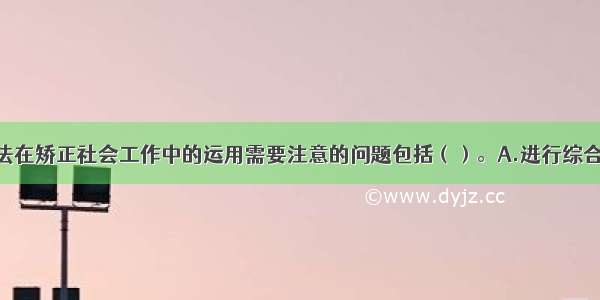 法在矫正社会工作中的运用需要注意的问题包括（ ）。A.进行综合

©www.dyjz.cc